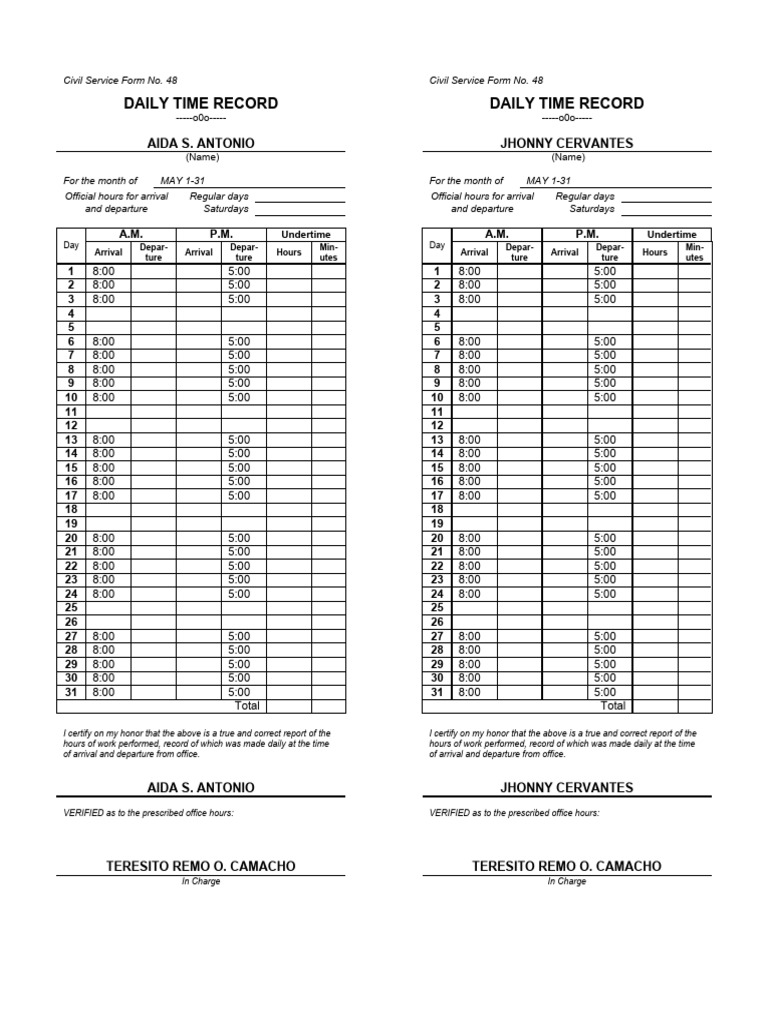 Civil Service Form No. 48

DAILY TIME RECORD

-----o0o-----

AIDA S. ANTONIO

(Name)

For the month of MAY 1-31

Official hours for arrival and departure Regular days Saturdays

| Day | A.M. Arrival | A.M. Departure | P.M. Arrival | P.M. Departure | Undertime Hours | Undertime Minutes |
|---|---|---|---|---|---|---|
| 1 | 8:00 | | | 5:00 | | |
| 2 | 8:00 | | | 5:00 | | |
| 3 | 8:00 | | | 5:00 | | |
| 4 | | | | | | |
| 5 | | | | | | |
| 6 | 8:00 | | | 5:00 | | |
| 7 | 8:00 | | | 5:00 | | |
| 8 | 8:00 | | | 5:00 | | |
| 9 | 8:00 | | | 5:00 | | |
| 10 | 8:00 | | | 5:00 | | |
| 11 | | | | | | |
| 12 | | | | | | |
| 13 | 8:00 | | | 5:00 | | |
| 14 | 8:00 | | | 5:00 | | |
| 15 | 8:00 | | | 5:00 | | |
| 16 | 8:00 | | | 5:00 | | |
| 17 | 8:00 | | | 5:00 | | |
| 18 | | | | | | |
| 19 | | | | | | |
| 20 | 8:00 | | | 5:00 | | |
| 21 | 8:00 | | | 5:00 | | |
| 22 | 8:00 | | | 5:00 | | |
| 23 | 8:00 | | | 5:00 | | |
| 24 | 8:00 | | | 5:00 | | |
| 25 | | | | | | |
| 26 | | | | | | |
| 27 | 8:00 | | | 5:00 | | |
| 28 | 8:00 | | | 5:00 | | |
| 29 | 8:00 | | | 5:00 | | |
| 30 | 8:00 | | | 5:00 | | |
| 31 | 8:00 | | | 5:00 | | |
| | | | | Total | | |

I certify on my honor that the above is a true and correct report of the hours of work performed, record of which was made daily at the time of arrival and departure from office.

AIDA S. ANTONIO

VERIFIED as to the prescribed office hours:

TERESITO REMO O. CAMACHO

In Charge

Civil Service Form No. 48

DAILY TIME RECORD

-----o0o-----

JHONNY CERVANTES

(Name)

For the month of MAY 1-31

Official hours for arrival and departure Regular days Saturdays

| Day | A.M. Arrival | A.M. Departure | P.M. Arrival | P.M. Departure | Undertime Hours | Undertime Minutes |
|---|---|---|---|---|---|---|
| 1 | 8:00 | | | 5:00 | | |
| 2 | 8:00 | | | 5:00 | | |
| 3 | 8:00 | | | 5:00 | | |
| 4 | | | | | | |
| 5 | | | | | | |
| 6 | 8:00 | | | 5:00 | | |
| 7 | 8:00 | | | 5:00 | | |
| 8 | 8:00 | | | 5:00 | | |
| 9 | 8:00 | | | 5:00 | | |
| 10 | 8:00 | | | 5:00 | | |
| 11 | | | | | | |
| 12 | | | | | | |
| 13 | 8:00 | | | 5:00 | | |
| 14 | 8:00 | | | 5:00 | | |
| 15 | 8:00 | | | 5:00 | | |
| 16 | 8:00 | | | 5:00 | | |
| 17 | 8:00 | | | 5:00 | | |
| 18 | | | | | | |
| 19 | | | | | | |
| 20 | 8:00 | | | 5:00 | | |
| 21 | 8:00 | | | 5:00 | | |
| 22 | 8:00 | | | 5:00 | | |
| 23 | 8:00 | | | 5:00 | | |
| 24 | 8:00 | | | 5:00 | | |
| 25 | | | | | | |
| 26 | | | | | | |
| 27 | 8:00 | | | 5:00 | | |
| 28 | 8:00 | | | 5:00 | | |
| 29 | 8:00 | | | 5:00 | | |
| 30 | 8:00 | | | 5:00 | | |
| 31 | 8:00 | | | 5:00 | | |
| | | | | Total | | |

I certify on my honor that the above is a true and correct report of the hours of work performed, record of which was made daily at the time of arrival and departure from office.

JHONNY CERVANTES

VERIFIED as to the prescribed office hours:

TERESITO REMO O. CAMACHO

In Charge